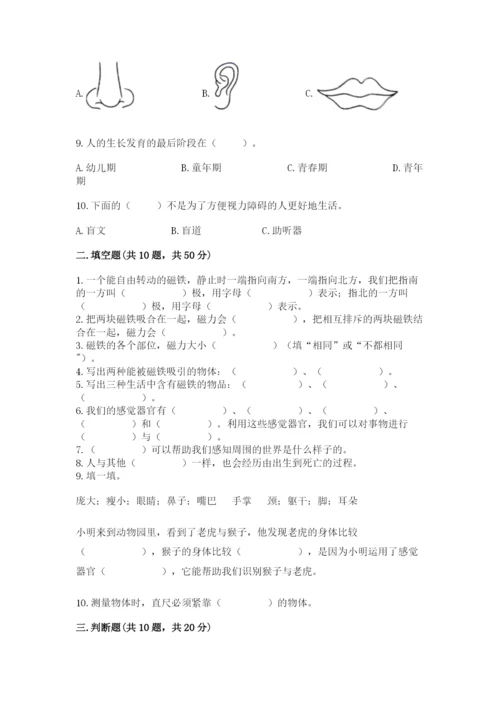 A.

B.

C.

9. 人的生长发育的最后阶段在（　　）。

A. 幼儿期　　B. 童年期　　C. 青春期　　D. 青年期

10. 下面的（　　）不是为了方便视力障碍的人更好地生活。

A. 盲文　　B. 盲道　　C. 助听器

二. 填空题(共 10 题，共 50 分)

1. 一个能自由转动的磁铁，静止时一端指向南方，一端指向北方，我们把指南的一方叫（　　　）极，用字母（　　　）表示；指北的一方叫（　　　）极，用字母（　　　）表示。
2. 把两块磁铁吸合在一起，磁力会（　　　），把相互排斥的两块磁铁结合在一起，磁力会（　　　）。
3. 磁铁的各个部位，磁力大小（　　　）（填“相同”或“不都相同”）。
4. 写出两种能被磁铁吸引的物体：（　　　）、（　　　）。
5. 写出三种生活中含有磁铁的物品：（　　　）、（　　　）、（　　　）。
6. 我们的感觉器官有（　　　）、（　　　）、（　　　）、（　　　）和（　　　）。利用这些感觉器官，我们可以对事物进行（　　　）与（　　　）。
7.（　　　）可以帮助我们感知周围的世界是什么样子的。
8. 人与其他（　　　）一样，也会经历由出生到死亡的过程。
9. 填一填。

庞大；瘦小；眼睛；鼻子；嘴巴　手掌　颈；躯干；脚；耳朵

小明来到动物园里，看到了老虎与猴子，他发现老虎的身体比较（　　　），猴子的身体比较（　　　），是因为小明运用了感觉器官（　　　），它能帮助我们识别猴子与老虎。

10. 测量物体时，直尺必须紧靠（　　　）的物体。

三. 判断题(共 10 题，共 20 分)